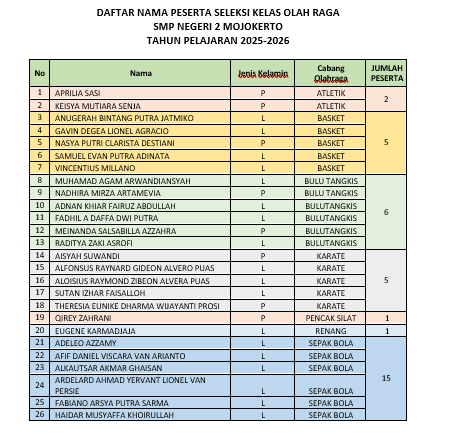 DAFTAR NAMA PESERTA SELEKSI KELAS OLAH RAGA
SMP NEGERI 2 MOJOKERTO
TAHUN PELAJARAN 2025-2026

| No | Nama | Jenis Kelamin | Cabang Olahraga | JUMLAH PESERTA |
|---|---|---|---|---|
| 1 | APRILIA SASI | P | ATLETIK | 2 |
| 2 | KEISYA MUTIARA SENJA | P | ATLETIK | |
| 3 | ANUGERAH BINTANG PUTRA JATMIKO | L | BASKET | 5 |
| 4 | GAVIN DEGEA LIONEL AGRACIO | L | BASKET | |
| 5 | NASYA PUTRI CLARISTA DESTIANI | P | BASKET | |
| 6 | SAMUEL EVAN PUTRA ADINATA | L | BASKET | |
| 7 | VINCENTIUS MILLANO | L | BASKET | |
| 8 | MUHAMAD AGAM ARWANDIANSYAH | L | BULU TANGKIS | 6 |
| 9 | NADHIRA MIRZA ARTAMEVIA | P | BULU TANGKIS | |
| 10 | ADNAN KHIAR FAIRUZ ABDULLAH | L | BULUTANGKIS | |
| 11 | FADHIL A DAFFA DWI PUTRA | L | BULUTANGKIS | |
| 12 | MEINANDA SALSABILLA AZZAHRA | P | BULUTANGKIS | |
| 13 | RADITYA ZAKI ASROFI | L | BULUTANGKIS | |
| 14 | AISYAH SUWANDI | P | KARATE | 5 |
| 15 | ALFONSUS RAYNARD GIDEON ALVERO PUAS | L | KARATE | |
| 16 | ALOISIUS RAYMOND ZIBEON ALVERA PUAS | L | KARATE | |
| 17 | SUTAN IZHAR FAISALLOH | L | KARATE | |
| 18 | THERESIA EUNIKE DHARMA WIJAYANTI PROSI | P | KARATE | |
| 19 | QIREY ZAHRANI | P | PENCAK SILAT | 1 |
| 20 | EUGENE KARMADJAJA | L | RENANG | 1 |
| 21 | ADELEO AZZAMY | L | SEPAK BOLA | 15 |
| 22 | AFIF DANIEL VISCARA VAN ARIANTO | L | SEPAK BOLA | |
| 23 | ALKAUTSAR AKMAR GHAISAN | L | SEPAK BOLA | |
| 24 | ARDELARD AHMAD YERVANT LIONEL VAN PERSIE | L | SEPAK BOLA | |
| 25 | FABIANO ARSYA PUTRA SARMA | L | SEPAK BOLA | |
| 26 | HAIDAR MUSYAFFA KHOIRULLAH | L | SEPAK BOLA | |